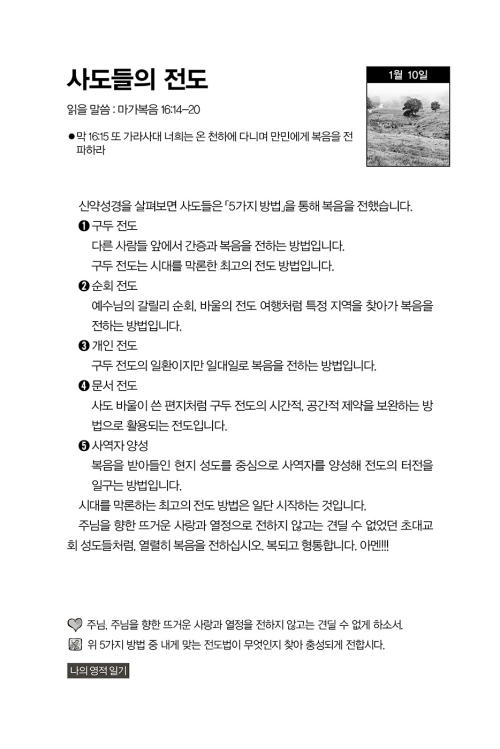 사도들의 전도

1월 10일

읽을 말씀 : 마가복음 16:14-20

● 막 16:15 또 가라사대 너희는 온 천하에 다니며 만민에게 복음을 전파하라

신약성경을 살펴보면 사도들은 「5가지 방법」을 통해 복음을 전했습니다.

❶ 구두 전도
다른 사람들 앞에서 간증과 복음을 전하는 방법입니다.
구두 전도는 시대를 막론한 최고의 전도 방법입니다.

❷ 순회 전도
예수님의 갈릴리 순회, 바울의 전도 여행처럼 특정 지역을 찾아가 복음을 전하는 방법입니다.

❸ 개인 전도
구두 전도의 일환이지만 일대일로 복음을 전하는 방법입니다.

❹ 문서 전도
사도 바울이 쓴 편지처럼 구두 전도의 시간적, 공간적 제약을 보완하는 방법으로 활용되는 전도입니다.

❺ 사역자 양성
복음을 받아들인 현지 성도를 중심으로 사역자를 양성해 전도의 터전을 일구는 방법입니다.

시대를 막론하는 최고의 전도 방법은 일단 시작하는 것입니다.

주님을 향한 뜨거운 사랑과 열정으로 전하지 않고는 견딜 수 없었던 초대교회 성도들처럼, 열렬히 복음을 전하십시오. 복되고 형통합니다. 아멘!!!

주님, 주님을 향한 뜨거운 사랑과 열정을 전하지 않고는 견딜 수 없게 하소서.

위 5가지 방법 중 내게 맞는 전도법이 무엇인지 찾아 충성되게 전합시다.

나의 영적 일기